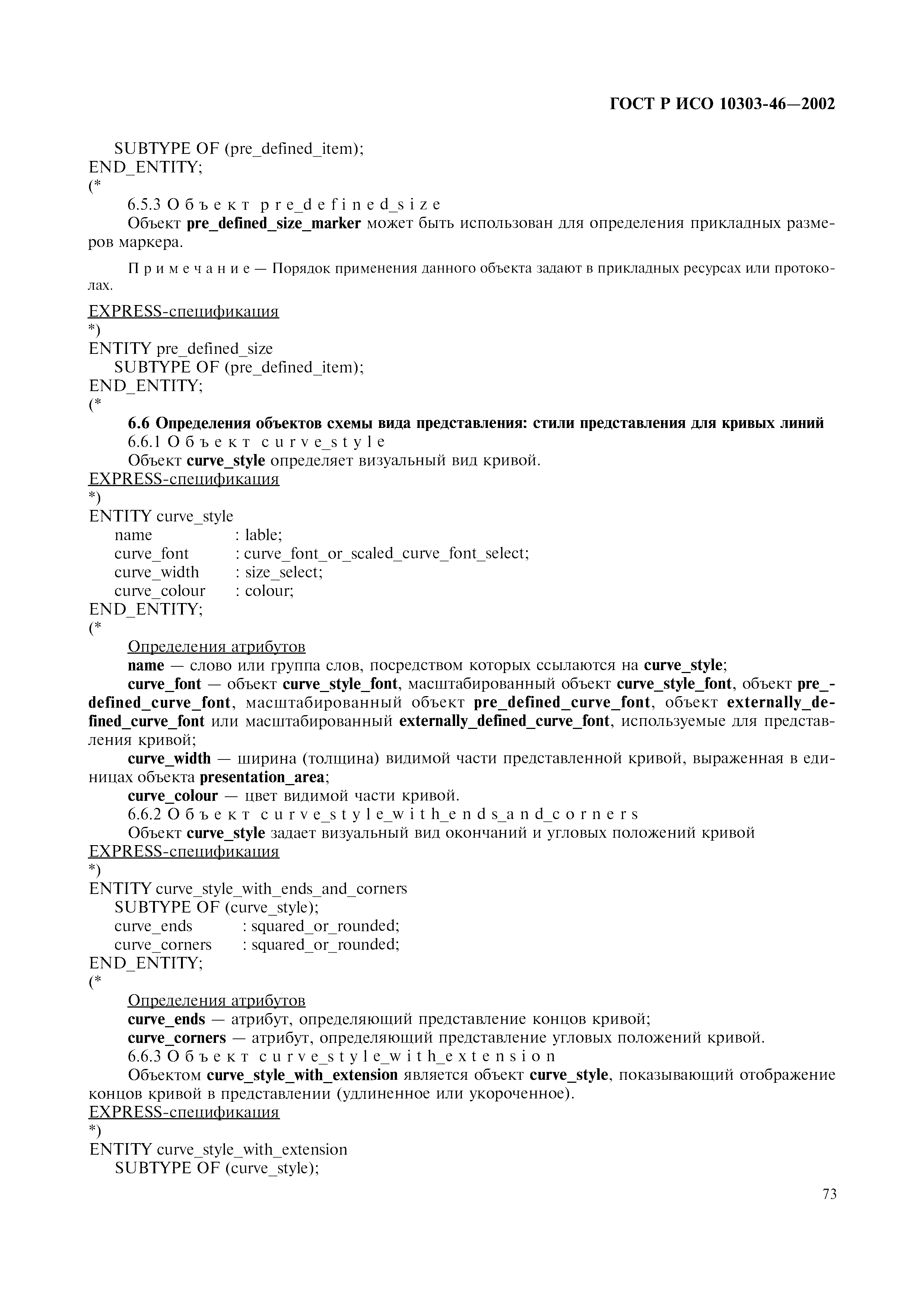 ГОСТ Р ИСО 10303-46—2002

SUBTYPE OF (pre_defined_item);
END_ENTITY;
(*

6.5.3 Объект pre_defined_size

Объект pre_defined_size_marker может быть использован для определения прикладных размеров маркера.

Примечание — Порядок применения данного объекта задают в прикладных ресурсах или протоколах.

EXPRESS-спецификация
*)
ENTITY pre_defined_size
SUBTYPE OF (pre_defined_item);
END_ENTITY;
(*

6.6 Определения объектов схемы вида представления: стили представления для кривых линий

6.6.1 Объект curve_style

Объект curve_style определяет визуальный вид кривой.

EXPRESS-спецификация
*)
ENTITY curve_style
name : lable;
curve_font : curve_font_or_scaled_curve_font_select;
curve_width : size_select;
curve_colour : colour;
END_ENTITY;
(*

Определения атрибутов

name — слово или группа слов, посредством которых ссылаются на curve_style;

curve_font — объект curve_style_font, масштабированный объект curve_style_font, объект pre_defined_curve_font, масштабированный объект pre_defined_curve_font, объект externally_defined_curve_font или масштабированный externally_defined_curve_font, используемые для представления кривой;

curve_width — ширина (толщина) видимой части представленной кривой, выраженная в единицах объекта presentation_area;

curve_colour — цвет видимой части кривой.

6.6.2 Объект curve_style_with_ends_and_corners

Объект curve_style задает визуальный вид окончаний и угловых положений кривой

EXPRESS-спецификация
*)
ENTITY curve_style_with_ends_and_corners
SUBTYPE OF (curve_style);
curve_ends : squared_or_rounded;
curve_corners : squared_or_rounded;
END_ENTITY;
(*

Определения атрибутов

curve_ends — атрибут, определяющий представление концов кривой;

curve_corners — атрибут, определяющий представление угловых положений кривой.

6.6.3 Объект curve_style_with_extension

Объектом curve_style_with_extension является объект curve_style, показывающий отображение концов кривой в представлении (удлиненное или укороченное).

EXPRESS-спецификация
*)
ENTITY curve_style_with_extension
SUBTYPE OF (curve_style);

73